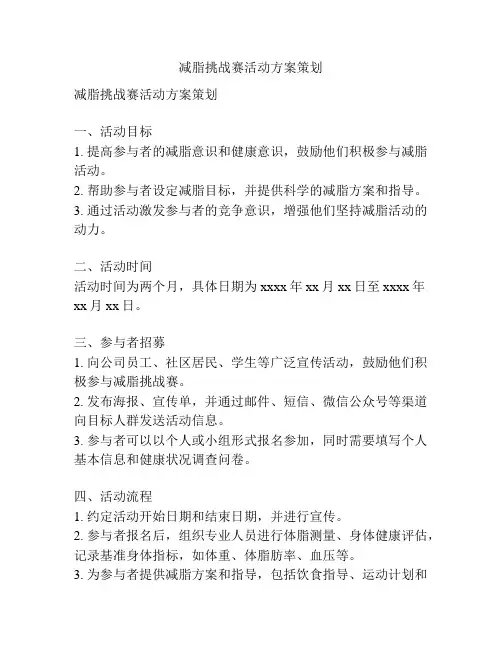 减脂挑战赛活动方案策划

减脂挑战赛活动方案策划

一、活动目标
1. 提高参与者的减脂意识和健康意识，鼓励他们积极参与减脂活动。
2. 帮助参与者设定减脂目标，并提供科学的减脂方案和指导。
3. 通过活动激发参与者的竞争意识，增强他们坚持减脂活动的动力。

二、活动时间
活动时间为两个月，具体日期为 xxxx 年 xx 月 xx 日至 xxxx 年 xx 月 xx 日。

三、参与者招募
1. 向公司员工、社区居民、学生等广泛宣传活动，鼓励他们积极参与减脂挑战赛。
2. 发布海报、宣传单，并通过邮件、短信、微信公众号等渠道向目标人群发送活动信息。
3. 参与者可以以个人或小组形式报名参加，同时需要填写个人基本信息和健康状况调查问卷。

四、活动流程
1. 约定活动开始日期和结束日期，并进行宣传。
2. 参与者报名后，组织专业人员进行体脂测量、身体健康评估，记录基准身体指标，如体重、体脂肪率、血压等。
3. 为参与者提供减脂方案和指导，包括饮食指导、运动计划和